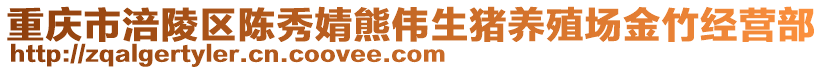 重庆市涪陵区陈秀婧熊伟生猪养殖场金竹经营部
http://zqalgertyler.cn.coovee.com